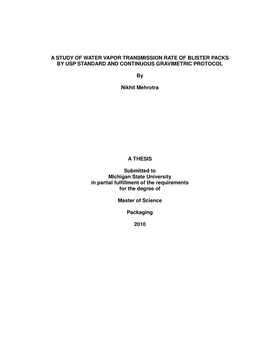 A STUDY OF WATER VAPOR TRANSMISSION RATE OF BLISTER PACKS BY USP STANDARD AND CONTINUOUS GRAVIMETRIC PROTOCOL

By

Nikhil Mehrotra

A THESIS

Submitted to
Michigan State University
in partial fulfillment of the requirements
for the degree of

Master of Science

Packaging

2010